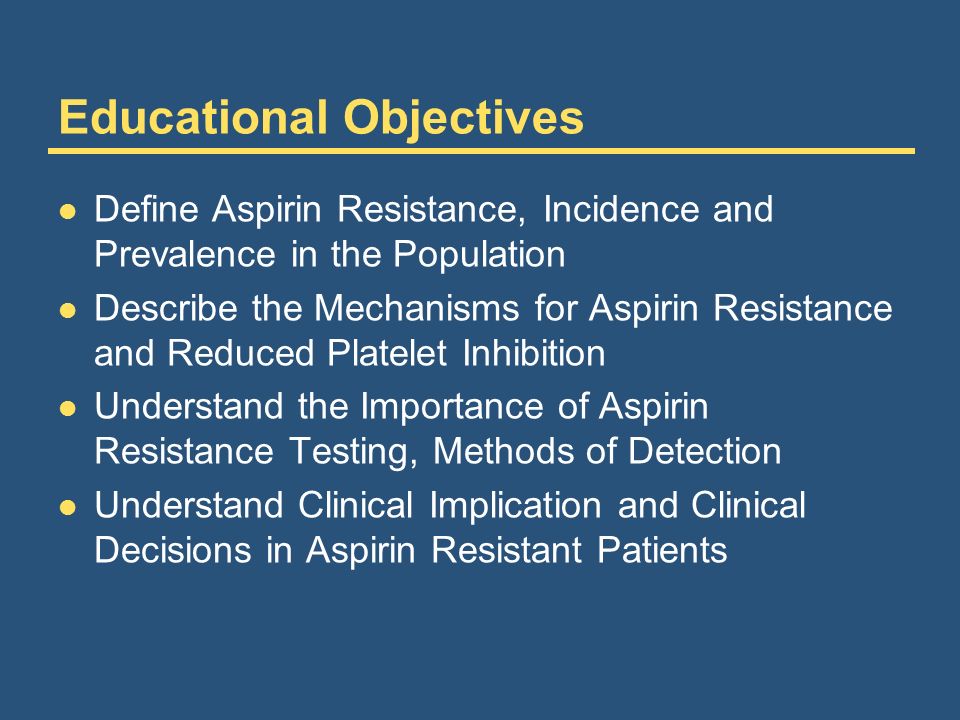 Educational Objectives

- Define Aspirin Resistance, Incidence and Prevalence in the Population
- Describe the Mechanisms for Aspirin Resistance and Reduced Platelet Inhibition
- Understand the Importance of Aspirin Resistance Testing, Methods of Detection
- Understand Clinical Implication and Clinical Decisions in Aspirin Resistant Patients